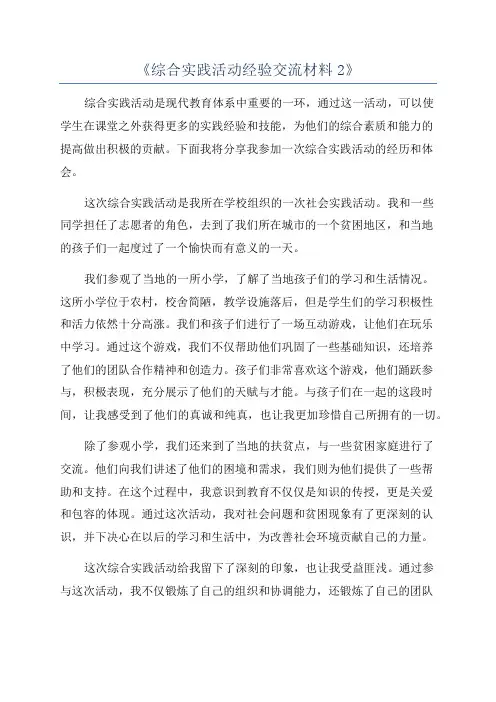 《综合实践活动经验交流材料 2》

综合实践活动是现代教育体系中重要的一环，通过这一活动，可以使学生在课堂之外获得更多的实践经验和技能，为他们的综合素质和能力的提高做出积极的贡献。下面我将分享我参加一次综合实践活动的经历和体会。

这次综合实践活动是我所在学校组织的一次社会实践活动。我和一些同学担任了志愿者的角色，去到了我们所在城市的一个贫困地区，和当地的孩子们一起度过了一个愉快而有意义的一天。

我们参观了当地的一所小学，了解了当地孩子们的学习和生活情况。这所小学位于农村，校舍简陋，教学设施落后，但是学生们的学习积极性和活力依然十分高涨。我们和孩子们进行了一场互动游戏，让他们在玩乐中学习。通过这个游戏，我们不仅帮助他们巩固了一些基础知识，还培养了他们的团队合作精神和创造力。孩子们非常喜欢这个游戏，他们踊跃参与，积极表现，充分展示了他们的天赋与才能。与孩子们在一起的这段时间，让我感受到了他们的真诚和纯真，也让我更加珍惜自己所拥有的一切。

除了参观小学，我们还来到了当地的扶贫点，与一些贫困家庭进行了交流。他们向我们讲述了他们的困境和需求，我们则为他们提供了一些帮助和支持。在这个过程中，我意识到教育不仅仅是知识的传授，更是关爱和包容的体现。通过这次活动，我对社会问题和贫困现象有了更深刻的认识，并下决心在以后的学习和生活中，为改善社会环境贡献自己的力量。

这次综合实践活动给我留下了深刻的印象，也让我受益匪浅。通过参与这次活动，我不仅锻炼了自己的组织和协调能力，还锻炼了自己的团队